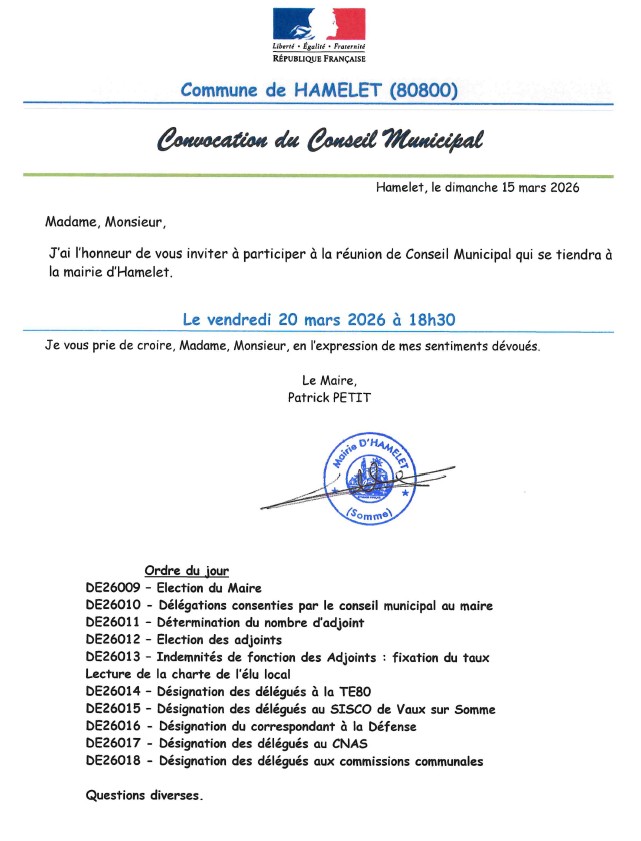 Liberté • Égalité • Fraternité
RÉPUBLIQUE FRANÇAISE

Commune de HAMELET (80800)

Convocation du Conseil Municipal

Hamelet, le dimanche 15 mars 2026

Madame, Monsieur,

J'ai l'honneur de vous inviter à participer à la réunion de Conseil Municipal qui se tiendra à la mairie d'Hamelet.

Le vendredi 20 mars 2026 à 18h30

Je vous prie de croire, Madame, Monsieur, en l'expression de mes sentiments dévoués.

Le Maire,
Patrick PETIT

Mairie D'HAMELET
(Somme)

Ordre du jour
DE26009 – Election du Maire
DE26010 - Délégations consenties par le conseil municipal au maire
DE26011 – Détermination du nombre d'adjoint
DE26012 – Election des adjoints
DE26013 – Indemnités de fonction des Adjoints : fixation du taux
Lecture de la charte de l'élu local
DE26014 – Désignation des délégués à la TE80
DE26015 – Désignation des délégués au SISCO de Vaux sur Somme
DE26016 - Désignation du correspondant à la Défense
DE26017 - Désignation des délégués au CNAS
DE26018 - Désignation des délégués aux commissions communales

Questions diverses.